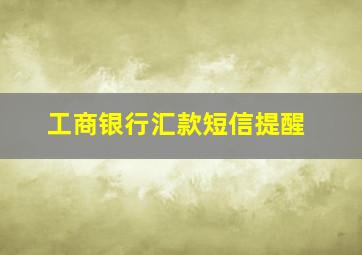 工商银行汇款短信提醒